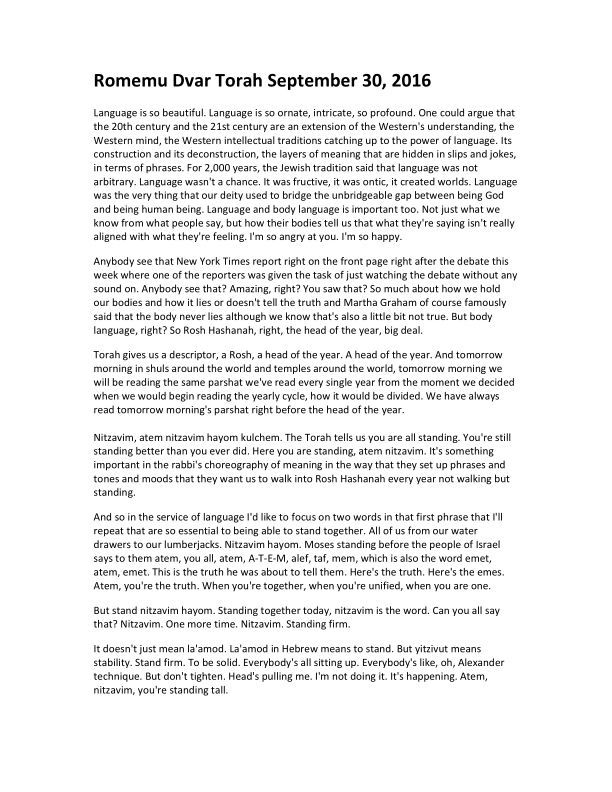 Romemu Dvar Torah September 30, 2016

Language is so beautiful. Language is so ornate, intricate, so profound. One could argue that the 20th century and the 21st century are an extension of the Western's understanding, the Western mind, the Western intellectual traditions catching up to the power of language. Its construction and its deconstruction, the layers of meaning that are hidden in slips and jokes, in terms of phrases. For 2,000 years, the Jewish tradition said that language was not arbitrary. Language wasn't a chance. It was fructive, it was ontic, it created worlds. Language was the very thing that our deity used to bridge the unbridgeable gap between being God and being human being. Language and body language is important too. Not just what we know from what people say, but how their bodies tell us that what they're saying isn't really aligned with what they're feeling. I'm so angry at you. I'm so happy.

Anybody see that New York Times report right on the front page right after the debate this week where one of the reporters was given the task of just watching the debate without any sound on. Anybody see that? Amazing, right? You saw that? So much about how we hold our bodies and how it lies or doesn't tell the truth and Martha Graham of course famously said that the body never lies although we know that's also a little bit not true. But body language, right? So Rosh Hashanah, right, the head of the year, big deal.

Torah gives us a descriptor, a Rosh, a head of the year. A head of the year. And tomorrow morning in shuls around the world and temples around the world, tomorrow morning we will be reading the same parshat we've read every single year from the moment we decided when we would begin reading the yearly cycle, how it would be divided. We have always read tomorrow morning's parshat right before the head of the year.

Nitzavim, atem nitzavim hayom kulchem. The Torah tells us you are all standing. You're still standing better than you ever did. Here you are standing, atem nitzavim. It's something important in the rabbi's choreography of meaning in the way that they set up phrases and tones and moods that they want us to walk into Rosh Hashanah every year not walking but standing.

And so in the service of language I'd like to focus on two words in that first phrase that I'll repeat that are so essential to being able to stand together. All of us from our water drawers to our lumberjacks. Nitzavim hayom. Moses standing before the people of Israel says to them atem, you all, atem, A-T-E-M, alef, taf, mem, which is also the word emet, atem, emet. This is the truth he was about to tell them. Here's the truth. Here's the emes. Atem, you're the truth. When you're together, when you're unified, when you are one.

But stand nitzavim hayom. Standing together today, nitzavim is the word. Can you all say that? Nitzavim. One more time. Nitzavim. Standing firm.

It doesn't just mean la'amod. La'amod in Hebrew means to stand. But yitzivut means stability. Stand firm. To be solid. Everybody's all sitting up. Everybody's like, oh, Alexander technique. But don't tighten. Head's pulling me. I'm not doing it. It's happening. Atem, nitzavim, you're standing tall.